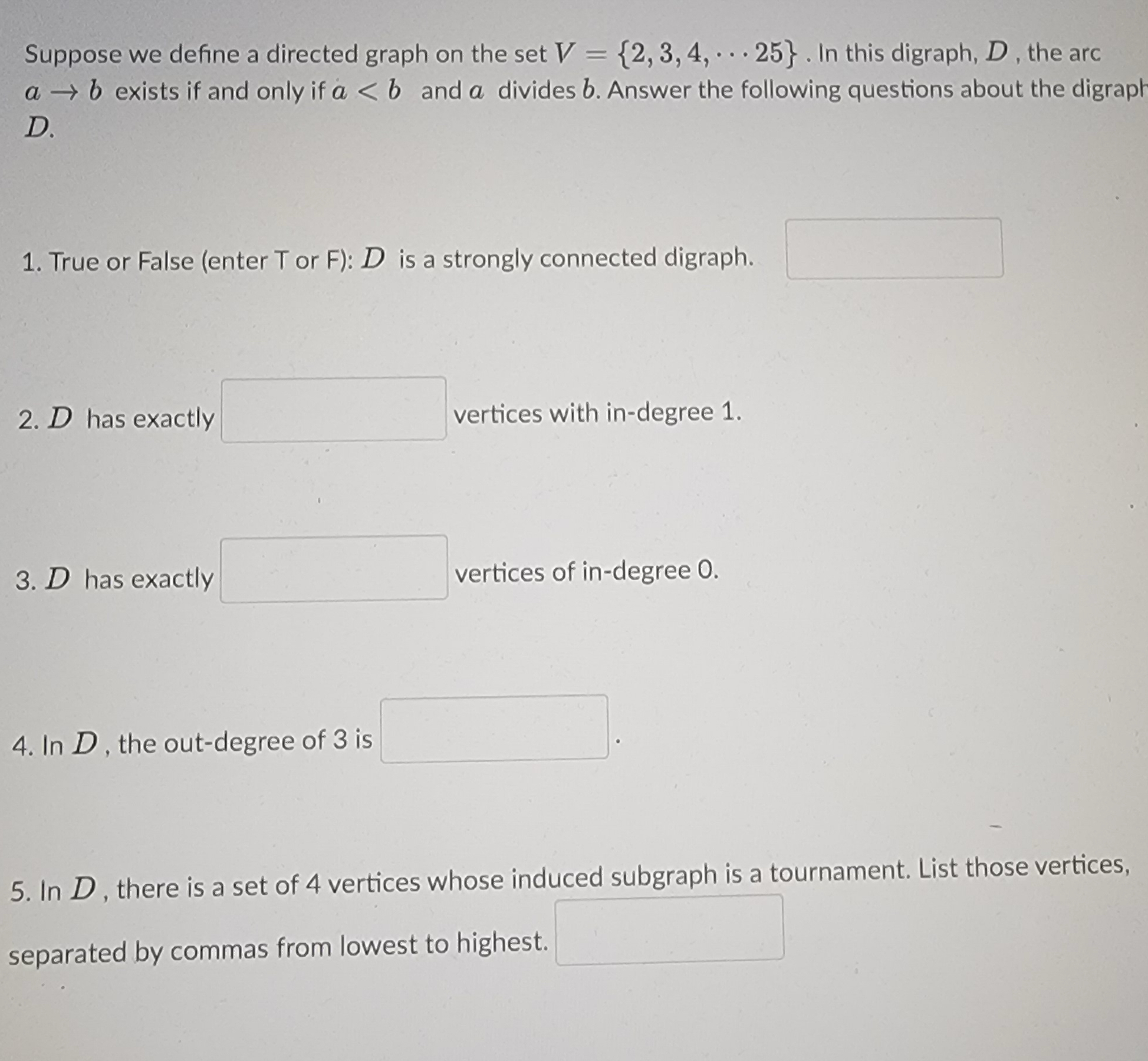 Suppose we define a directed graph on the set $V = \{2, 3, 4, \cdots 25\}$ . In this digraph, $D$ , the arc $a \to b$ exists if and only if $a < b$ and $a$ divides $b$. Answer the following questions about the digraph $D$.

1. True or False (enter T or F): $D$ is a strongly connected digraph.

2. $D$ has exactly vertices with in-degree 1.

3. $D$ has exactly vertices of in-degree 0.

4. In $D$ , the out-degree of 3 is .

5. In $D$ , there is a set of 4 vertices whose induced subgraph is a tournament. List those vertices, separated by commas from lowest to highest.